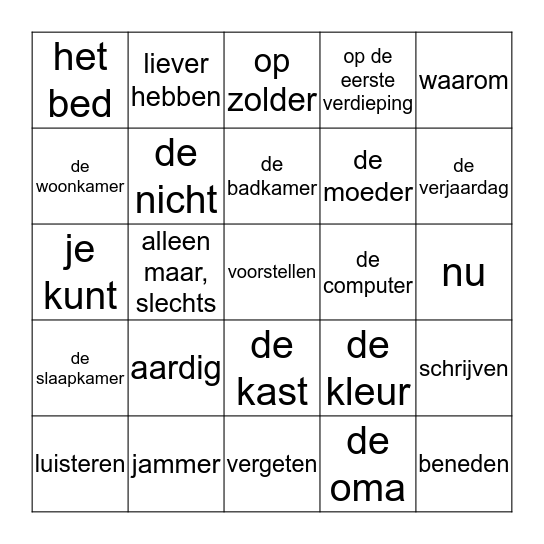 | het bed | liever hebben | op zolder | op de eerste verdieping | waarom |
|---|---|---|---|---|
| de woonkamer | de nicht | de badkamer | de moeder | de verjaardag |
| je kunt | alleen maar, slechts | voorstellen | de computer | nu |
| de slaapkamer | aardig | de kast | de kleur | schrijven |
| luisteren | jammer | vergeten | de oma | beneden |